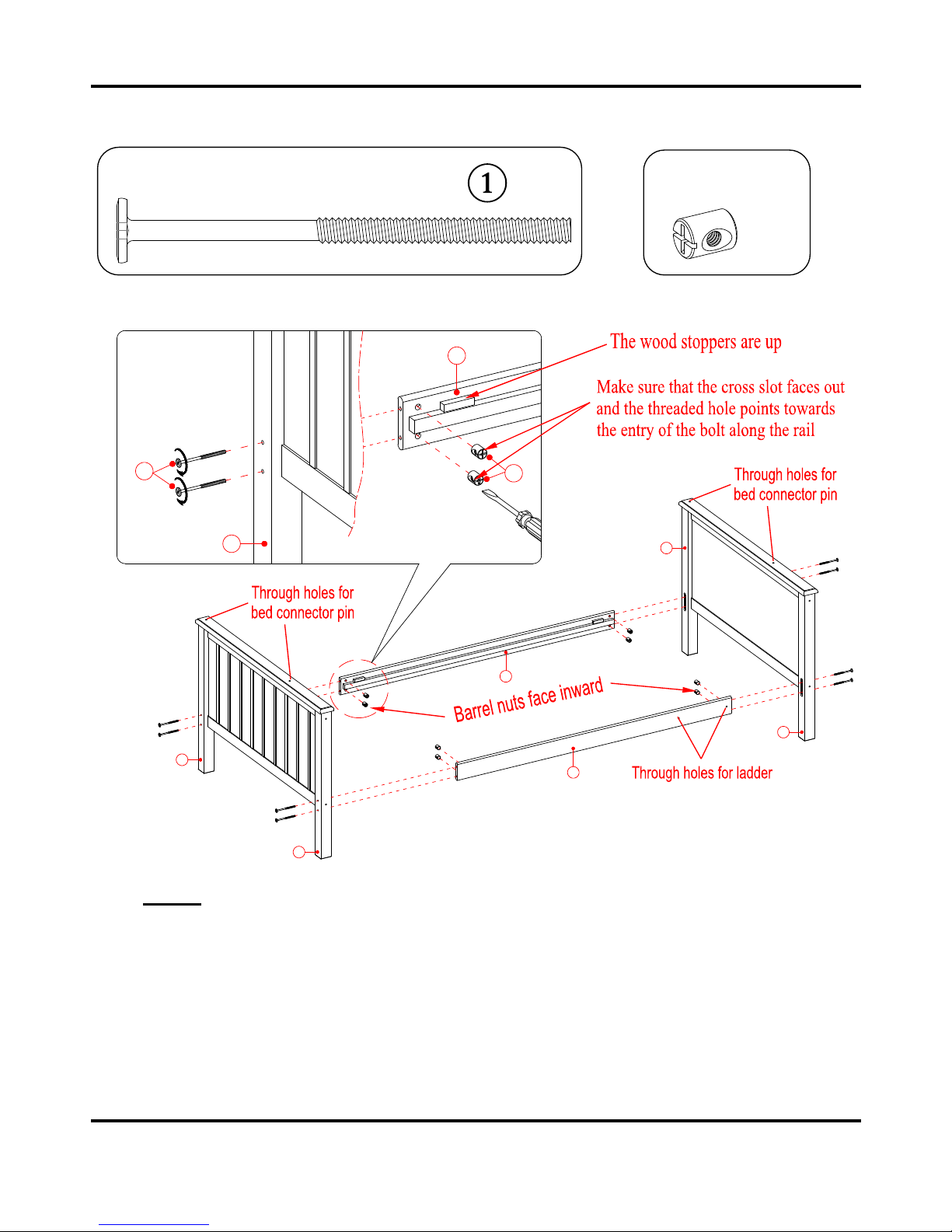 1

The wood stoppers are up

Make sure that the cross slot faces out and the threaded hole points towards the entry of the bolt along the rail

Through holes for bed connector pin

Through holes for bed connector pin

Barrel nuts face inward

Through holes for ladder